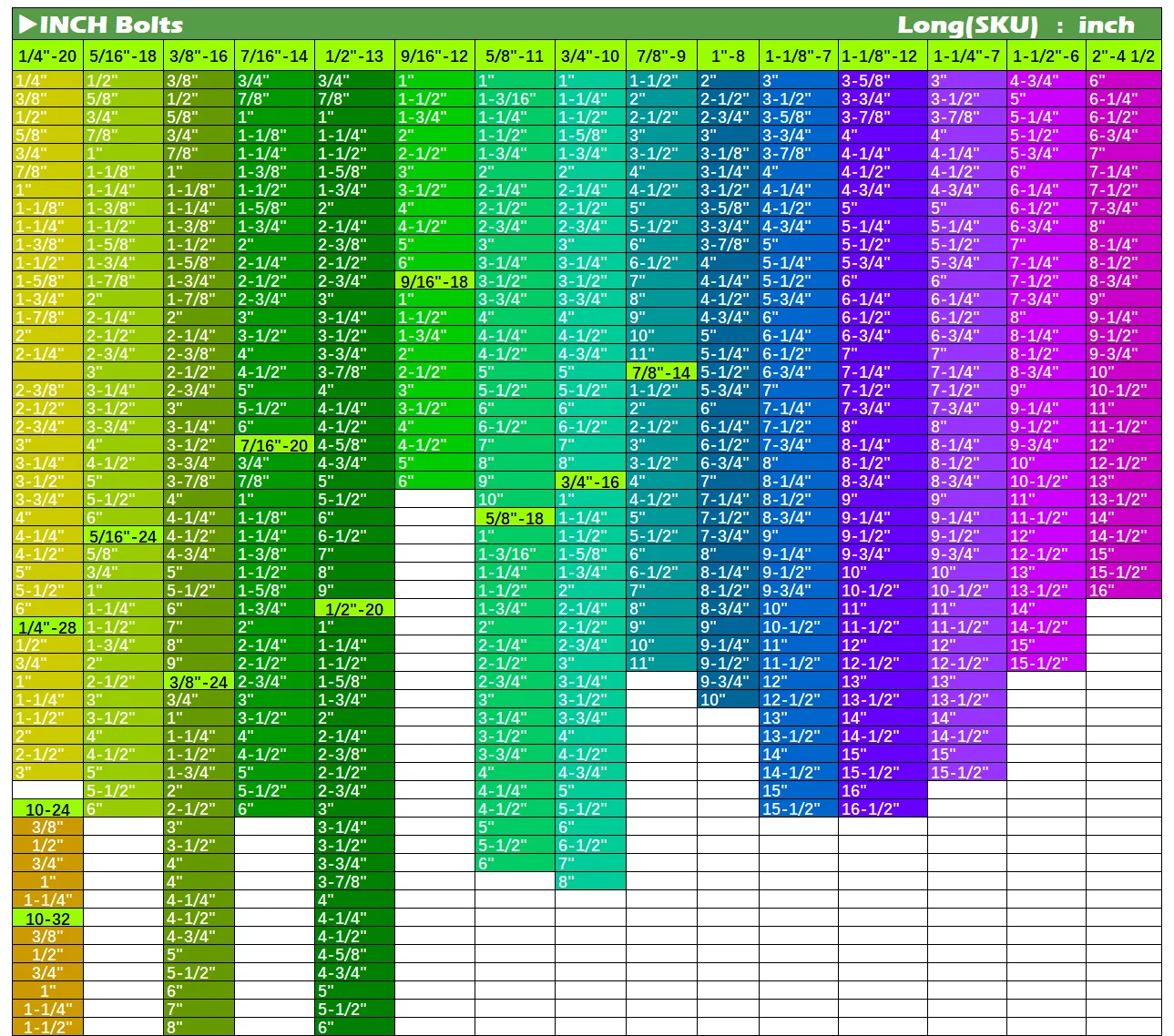 ▶INCH Bolts Long(SKU) : inch

| 1/4"-20 | 5/16"-18 | 3/8"-16 | 7/16"-14 | 1/2"-13 | 9/16"-12 | 5/8"-11 | 3/4"-10 | 7/8"-9 | 1"-8 | 1-1/8"-7 | 1-1/8"-12 | 1-1/4"-7 | 1-1/2"-6 | 2"-4 1/2 |
|---|---|---|---|---|---|---|---|---|---|---|---|---|---|---|
| 1/4" | 1/2" | 3/8" | 3/4" | 3/4" | 1" | 1" | 1" | 1-1/2" | 2" | 3" | 3-5/8" | 3" | 4-3/4" | 6" |
| 3/8" | 5/8" | 1/2" | 7/8" | 7/8" | 1-1/2" | 1-3/16" | 1-1/4" | 2" | 2-1/2" | 3-1/2" | 3-3/4" | 3-1/2" | 5" | 6-1/4" |
| 1/2" | 3/4" | 5/8" | 1" | 1" | 1-3/4" | 1-1/4" | 1-1/2" | 2-1/2" | 2-3/4" | 3-5/8" | 3-7/8" | 3-7/8" | 5-1/4" | 6-1/2" |
| 5/8" | 7/8" | 3/4" | 1-1/8" | 1-1/4" | 2" | 1-1/2" | 1-5/8" | 3" | 3" | 3-3/4" | 4" | 4" | 5-1/2" | 6-3/4" |
| 3/4" | 1" | 7/8" | 1-1/4" | 1-1/2" | 2-1/2" | 1-3/4" | 1-3/4" | 3-1/2" | 3-1/8" | 3-7/8" | 4-1/4" | 4-1/4" | 5-3/4" | 7" |
| 7/8" | 1-1/8" | 1" | 1-3/8" | 1-5/8" | 3" | 2" | 2" | 4" | 3-1/4" | 4" | 4-1/2" | 4-1/2" | 6" | 7-1/4" |
| 1" | 1-1/4" | 1-1/8" | 1-1/2" | 1-3/4" | 3-1/2" | 2-1/4" | 2-1/4" | 4-1/2" | 3-1/2" | 4-1/4" | 4-3/4" | 4-3/4" | 6-1/4" | 7-1/2" |
| 1-1/8" | 1-3/8" | 1-1/4" | 1-5/8" | 2" | 4" | 2-1/2" | 2-1/2" | 5" | 3-5/8" | 4-1/2" | 5" | 5" | 6-1/2" | 7-3/4" |
| 1-1/4" | 1-1/2" | 1-3/8" | 1-3/4" | 2-1/4" | 4-1/2" | 2-3/4" | 2-3/4" | 5-1/2" | 3-3/4" | 4-3/4" | 5-1/4" | 5-1/4" | 6-3/4" | 8" |
| 1-3/8" | 1-5/8" | 1-1/2" | 2" | 2-3/8" | 5" | 3" | 3" | 6" | 3-7/8" | 5" | 5-1/2" | 5-1/2" | 7" | 8-1/4" |
| 1-1/2" | 1-3/4" | 1-5/8" | 2-1/4" | 2-1/2" | 6" | 3-1/4" | 3-1/4" | 6-1/2" | 4" | 5-1/4" | 5-3/4" | 5-3/4" | 7-1/4" | 8-1/2" |
| 1-5/8" | 1-7/8" | 1-3/4" | 2-1/2" | 2-3/4" | 9/16"-18 | 3-1/2" | 3-1/2" | 7" | 4-1/4" | 5-1/2" | 6" | 6" | 7-1/2" | 8-3/4" |
| 1-3/4" | 2" | 1-7/8" | 2-3/4" | 3" | 1" | 3-3/4" | 3-3/4" | 8" | 4-1/2" | 5-3/4" | 6-1/4" | 6-1/4" | 7-3/4" | 9" |
| 1-7/8" | 2-1/4" | 2" | 3" | 3-1/4" | 1-1/2" | 4" | 4" | 9" | 4-3/4" | 6" | 6-1/2" | 6-1/2" | 8" | 9-1/4" |
| 2" | 2-1/2" | 2-1/4" | 3-1/2" | 3-1/2" | 1-3/4" | 4-1/4" | 4-1/2" | 10" | 5" | 6-1/4" | 6-3/4" | 6-3/4" | 8-1/4" | 9-1/2" |
| 2-1/4" | 2-3/4" | 2-3/8" | 4" | 3-3/4" | 2" | 4-1/2" | 4-3/4" | 11" | 5-1/4" | 6-1/2" | 7" | 7" | 8-1/2" | 9-3/4" |
| | 3" | 2-1/2" | 4-1/2" | 3-7/8" | 2-1/2" | 5" | 5" | 7/8"-14 | 5-1/2" | 6-3/4" | 7-1/4" | 7-1/4" | 8-3/4" | 10" |
| 2-3/8" | 3-1/4" | 2-3/4" | 5" | 4" | 3" | 5-1/2" | 5-1/2" | 1-1/2" | 5-3/4" | 7" | 7-1/2" | 7-1/2" | 9" | 10-1/2" |
| 2-1/2" | 3-1/2" | 3" | 5-1/2" | 4-1/4" | 3-1/2" | 6" | 6" | 2" | 6" | 7-1/4" | 7-3/4" | 7-3/4" | 9-1/4" | 11" |
| 2-3/4" | 3-3/4" | 3-1/4" | 6" | 4-1/2" | 4" | 6-1/2" | 6-1/2" | 2-1/2" | 6-1/4" | 7-1/2" | 8" | 8" | 9-1/2" | 11-1/2" |
| 3" | 4" | 3-1/2" | 7/16"-20 | 4-5/8" | 4-1/2" | 7" | 7" | 3" | 6-1/2" | 7-3/4" | 8-1/4" | 8-1/4" | 9-3/4" | 12" |
| 3-1/4" | 4-1/2" | 3-3/4" | 3/4" | 4-3/4" | 5" | 8" | 8" | 3-1/2" | 6-3/4" | 8" | 8-1/2" | 8-1/2" | 10" | 12-1/2" |
| 3-1/2" | 5" | 3-7/8" | 7/8" | 5" | 6" | 9" | 3/4"-16 | 4" | 7" | 8-1/4" | 8-3/4" | 8-3/4" | 10-1/2" | 13" |
| 3-3/4" | 5-1/2" | 4" | 1" | 5-1/2" | | 10" | 1" | 4-1/2" | 7-1/4" | 8-1/2" | 9" | 9" | 11" | 13-1/2" |
| 4" | 6" | 4-1/4" | 1-1/8" | 6" | | 5/8"-18 | 1-1/4" | 5" | 7-1/2" | 8-3/4" | 9-1/4" | 9-1/4" | 11-1/2" | 14" |
| 4-1/4" | 5/16"-24 | 4-1/2" | 1-1/4" | 6-1/2" | | 1" | 1-1/2" | 5-1/2" | 7-3/4" | 9" | 9-1/2" | 9-1/2" | 12" | 14-1/2" |
| 4-1/2" | 5/8" | 4-3/4" | 1-3/8" | 7" | | 1-3/16" | 1-5/8" | 6" | 8" | 9-1/4" | 9-3/4" | 9-3/4" | 12-1/2" | 15" |
| 5" | 3/4" | 5" | 1-1/2" | 8" | | 1-1/4" | 1-3/4" | 6-1/2" | 8-1/4" | 9-1/2" | 10" | 10" | 13" | 15-1/2" |
| 5-1/2" | 1" | 5-1/2" | 1-5/8" | 9" | | 1-1/2" | 2" | 7" | 8-1/2" | 9-3/4" | 10-1/2" | 10-1/2" | 13-1/2" | 16" |
| 6" | 1-1/4" | 6" | 1-3/4" | 1/2"-20 | | 1-3/4" | 2-1/4" | 8" | 8-3/4" | 10" | 11" | 11" | 14" | |
| 1/4"-28 | 1-1/2" | 7" | 2" | 1" | | 2" | 2-1/2" | 9" | 9" | 10-1/2" | 11-1/2" | 11-1/2" | 14-1/2" | |
| 1/2" | 1-3/4" | 8" | 2-1/4" | 1-1/4" | | 2-1/4" | 2-3/4" | 10" | 9-1/4" | 11" | 12" | 12" | 15" | |
| 3/4" | 2" | 9" | 2-1/2" | 1-1/2" | | 2-1/2" | 3" | 11" | 9-1/2" | 11-1/2" | 12-1/2" | 12-1/2" | 15-1/2" | |
| 1" | 2-1/2" | 3/8"-24 | 2-3/4" | 1-5/8" | | 2-3/4" | 3-1/4" | | 9-3/4" | 12" | 13" | 13" | | |
| 1-1/4" | 3" | 3/4" | 3" | 1-3/4" | | 3" | 3-1/2" | | 10" | 12-1/2" | 13-1/2" | 13-1/2" | | |
| 1-1/2" | 3-1/2" | 1" | 3-1/2" | 2" | | 3-1/4" | 3-3/4" | | | 13" | 14" | 14" | | |
| 2" | 4" | 1-1/4" | 4" | 2-1/4" | | 3-1/2" | 4" | | | 13-1/2" | 14-1/2" | 14-1/2" | | |
| 2-1/2" | 4-1/2" | 1-1/2" | 4-1/2" | 2-3/8" | | 3-3/4" | 4-1/2" | | | 14" | 15" | 15" | | |
| 3" | 5" | 1-3/4" | 5" | 2-1/2" | | 4" | 4-3/4" | | | 14-1/2" | 15-1/2" | 15-1/2" | | |
| | 5-1/2" | 2" | 5-1/2" | 2-3/4" | | 4-1/4" | 5" | | | 15" | 16" | | | |
| 10-24 | 6" | 2-1/2" | 6" | 3" | | 4-1/2" | 5-1/2" | | | 15-1/2" | 16-1/2" | | | |
| 3/8" | | 3" | | 3-1/4" | | 5" | 6" | | | | | | | |
| 1/2" | | 3-1/2" | | 3-1/2" | | 5-1/2" | 6-1/2" | | | | | | | |
| 3/4" | | 4" | | 3-3/4" | | 6" | 7" | | | | | | | |
| 1" | | 4" | | 3-7/8" | | | 8" | | | | | | | |
| 1-1/4" | | 4-1/4" | | 4" | | | | | | | | | | |
| 10-32 | | 4-1/2" | | 4-1/4" | | | | | | | | | | |
| 3/8" | | 4-3/4" | | 4-1/2" | | | | | | | | | | |
| 1/2" | | 5" | | 4-5/8" | | | | | | | | | | |
| 3/4" | | 5-1/2" | | 4-3/4" | | | | | | | | | | |
| 1" | | 6" | | 5" | | | | | | | | | | |
| 1-1/4" | | 7" | | 5-1/2" | | | | | | | | | | |
| 1-1/2" | | 8" | | 6" | | | | | | | | | | |